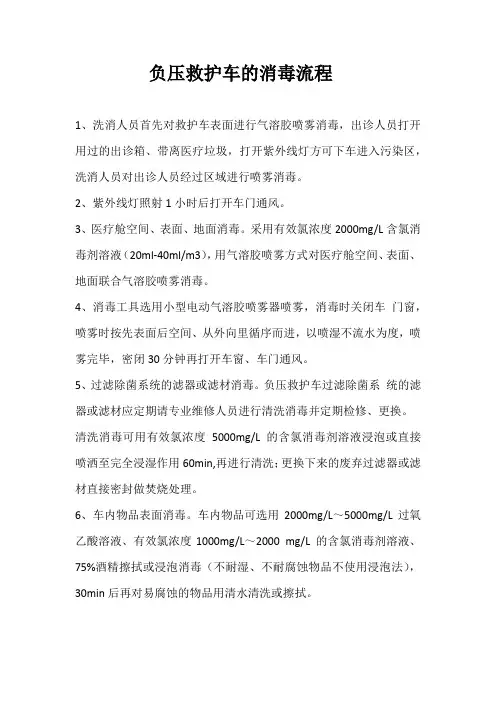 负压救护车的消毒流程

1、洗消人员首先对救护车表面进行气溶胶喷雾消毒，出诊人员打开用过的出诊箱、带离医疗垃圾，打开紫外线灯方可下车进入污染区，洗消人员对出诊人员经过区域进行喷雾消毒。

2、紫外线灯照射 1 小时后打开车门通风。

3、医疗舱空间、表面、地面消毒。采用有效氯浓度 2000mg/L 含氯消毒剂溶液（20ml-40ml/m3），用气溶胶喷雾方式对医疗舱空间、表面、地面联合气溶胶喷雾消毒。

4、消毒工具选用小型电动气溶胶喷雾器喷雾，消毒时关闭车 门窗，喷雾时按先表面后空间、从外向里循序而进，以喷湿不流水为度，喷雾完毕，密闭 30 分钟再打开车窗、车门通风。

5、过滤除菌系统的滤器或滤材消毒。负压救护车过滤除菌系 统的滤器或滤材应定期请专业维修人员进行清洗消毒并定期检修、更换。清洗消毒可用有效氯浓度 5000mg/L 的含氯消毒剂溶液浸泡或直接喷洒至完全浸湿作用 60min,再进行清洗；更换下来的废弃过滤器或滤材直接密封做焚烧处理。

6、车内物品表面消毒。车内物品可选用 2000mg/L～5000mg/L 过氧乙酸溶液、有效氯浓度 1000mg/L～2000 mg/L 的含氯消毒剂溶液、75%酒精擦拭或浸泡消毒（不耐湿、不耐腐蚀物品不使用浸泡法），30min 后再对易腐蚀的物品用清水清洗或擦拭。